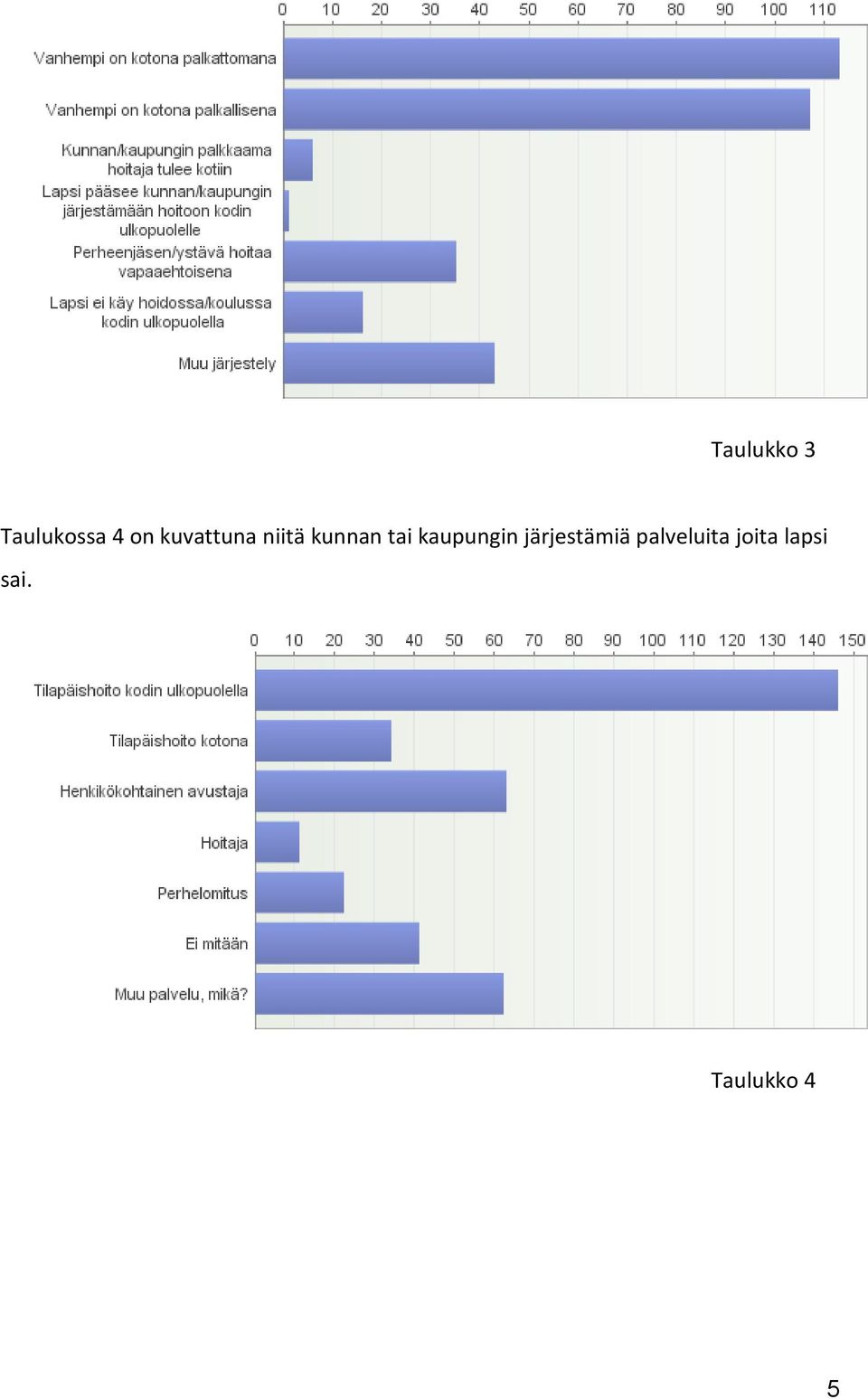 0 10 20 30 40 50 60 70 80 90 100 110

Vanhempi on kotona palkattomana

Vanhempi on kotona palkallisena

Kunnan/kaupungin palkkaama hoitaja tulee kotiin

Lapsi pääsee kunnan/kaupungin järjestämään hoitoon kodin ulkopuolelle

Perheenjäsen/ystävä hoitaa vapaaehtoisena

Lapsi ei käy hoidossa/koulussa kodin ulkopuolella

Muu järjestely

Taulukko 3

Taulukossa 4 on kuvattuna niitä kunnan tai kaupungin järjestämiä palveluita joita lapsi sai.

0 10 20 30 40 50 60 70 80 90 100 110 120 130 140 150

Tilapäishoito kodin ulkopuolella

Tilapäishoito kotona

Henkilökohtainen avustaja

Hoitaja

Perhelomitus

Ei mitään

Muu palvelu, mikä?

Taulukko 4

5